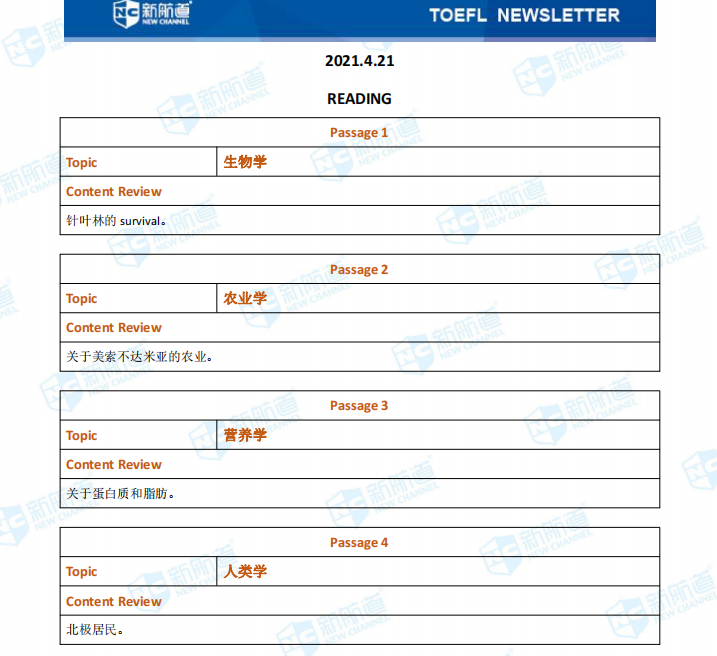 NC 新航道 NEW CHANNEL

TOEFL NEWSLETTER

2021.4.21

READING

| Passage 1 | |
|---|---|
| Topic | 生物学 |
| Content Review | |
| 针叶林的 survival。 | |

| Passage 2 | |
|---|---|
| Topic | 农业学 |
| Content Review | |
| 关于美索不达米亚的农业。 | |

| Passage 3 | |
|---|---|
| Topic | 营养学 |
| Content Review | |
| 关于蛋白质和脂肪。 | |

| Passage 4 | |
|---|---|
| Topic | 人类学 |
| Content Review | |
| 北极居民。 | |